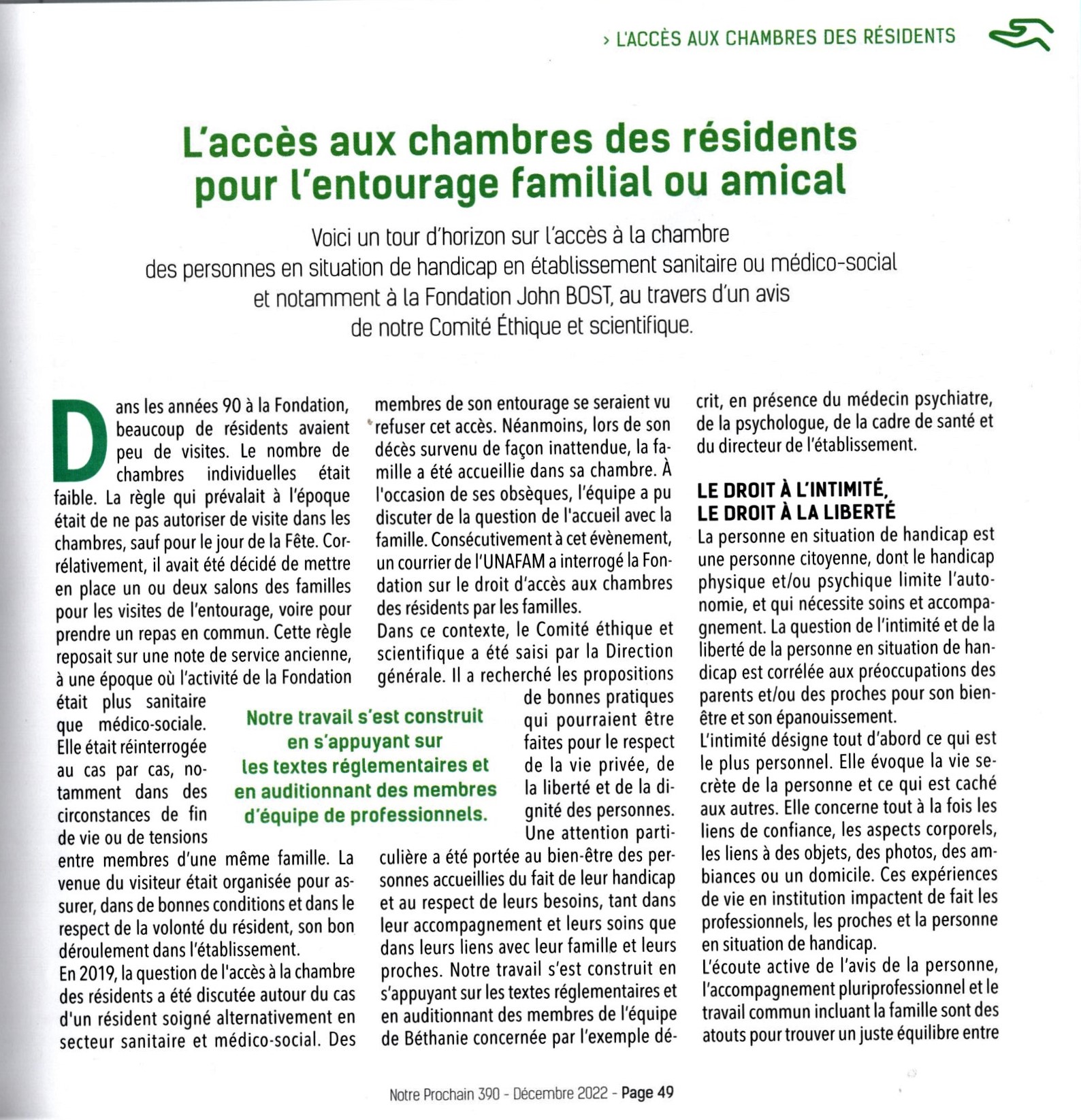 › L'ACCÈS AUX CHAMBRES DES RÉSIDENTS

L'accès aux chambres des résidents pour l'entourage familial ou amical

Voici un tour d'horizon sur l'accès à la chambre des personnes en situation de handicap en établissement sanitaire ou médico-social et notamment à la Fondation John BOST, au travers d'un avis de notre Comité Éthique et scientifique.

Dans les années 90 à la Fondation, beaucoup de résidents avaient peu de visites. Le nombre de chambres individuelles était faible. La règle qui prévalait à l'époque était de ne pas autoriser de visite dans les chambres, sauf pour le jour de la Fête. Corrélativement, il avait été décidé de mettre en place un ou deux salons des familles pour les visites de l'entourage, voire pour prendre un repas en commun. Cette règle reposait sur une note de service ancienne, à une époque où l'activité de la Fondation était plus sanitaire que médico-sociale. Elle était réinterrogée au cas par cas, notamment dans des circonstances de fin de vie ou de tensions entre membres d'une même famille. La venue du visiteur était organisée pour assurer, dans de bonnes conditions et dans le respect de la volonté du résident, son bon déroulement dans l'établissement.
En 2019, la question de l'accès à la chambre des résidents a été discutée autour du cas d'un résident soigné alternativement en secteur sanitaire et médico-social. Des membres de son entourage se seraient vu refuser cet accès. Néanmoins, lors de son décès survenu de façon inattendue, la famille a été accueillie dans sa chambre. À l'occasion de ses obsèques, l'équipe a pu discuter de la question de l'accueil avec la famille. Consécutivement à cet évènement, un courrier de l'UNAFAM a interrogé la Fondation sur le droit d'accès aux chambres des résidents par les familles.
Dans ce contexte, le Comité éthique et scientifique a été saisi par la Direction générale. Il a recherché les propositions de bonnes pratiques qui pourraient être faites pour le respect de la vie privée, de la liberté et de la dignité des personnes. Une attention particulière a été portée au bien-être des personnes accueillies du fait de leur handicap et au respect de leurs besoins, tant dans leur accompagnement et leurs soins que dans leurs liens avec leur famille et leurs proches. Notre travail s'est construit en s'appuyant sur les textes réglementaires et en auditionnant des membres de l'équipe de Béthanie concernée par l'exemple décrit, en présence du médecin psychiatre, de la psychologue, de la cadre de santé et du directeur de l'établissement.

Notre travail s'est construit en s'appuyant sur les textes réglementaires et en auditionnant des membres d'équipe de professionnels.

LE DROIT À L'INTIMITÉ, LE DROIT À LA LIBERTÉ
La personne en situation de handicap est une personne citoyenne, dont le handicap physique et/ou psychique limite l'autonomie, et qui nécessite soins et accompagnement. La question de l'intimité et de la liberté de la personne en situation de handicap est corrélée aux préoccupations des parents et/ou des proches pour son bien-être et son épanouissement.
L'intimité désigne tout d'abord ce qui est le plus personnel. Elle évoque la vie secrète de la personne et ce qui est caché aux autres. Elle concerne tout à la fois les liens de confiance, les aspects corporels, les liens à des objets, des photos, des ambiances ou un domicile. Ces expériences de vie en institution impactent de fait les professionnels, les proches et la personne en situation de handicap.
L'écoute active de l'avis de la personne, l'accompagnement pluriprofessionnel et le travail commun incluant la famille sont des atouts pour trouver un juste équilibre entre

Notre Prochain 390 - Décembre 2022 - Page 49